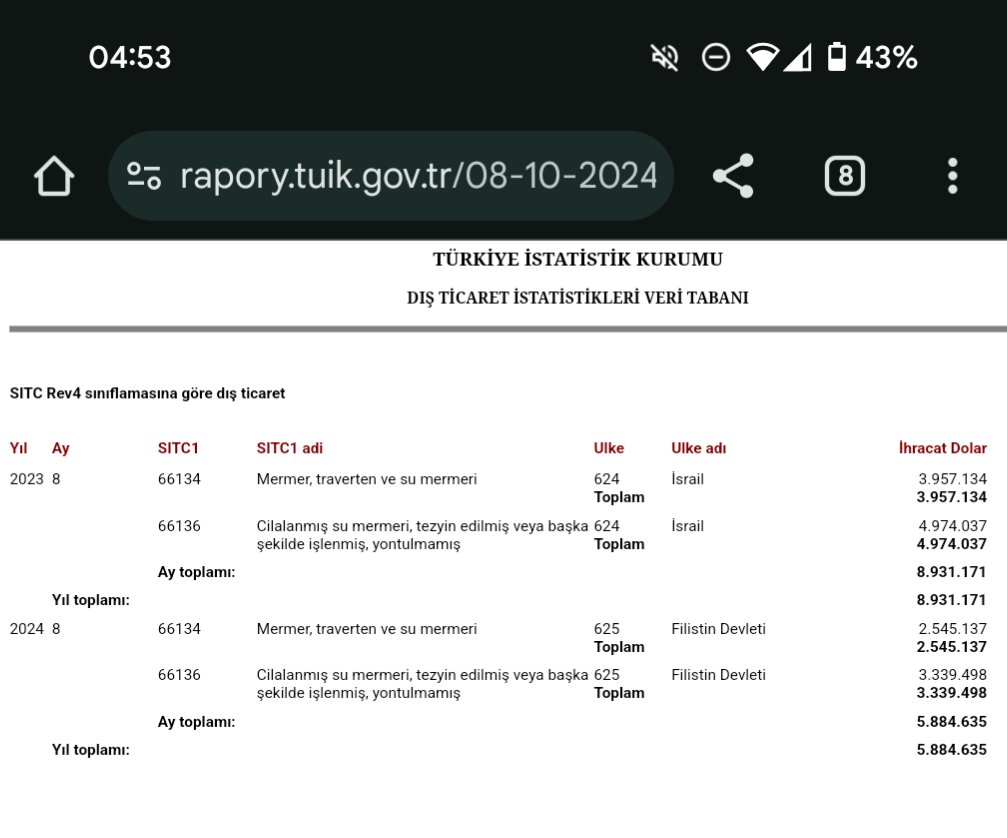 04:53 43%

rapory.tuik.gov.tr/08-10-2024

8

TÜRKİYE İSTATİSTİK KURUMU

DIŞ TİCARET İSTATİSTİKLERİ VERİ TABANI

SITC Rev4 sınıflamasına göre dış ticaret

| Yıl | Ay | SITC1 | SITC1 adi | Ulke | Ulke adı | İhracat Dolar |
|---|---|---|---|---|---|---|
| 2023 | 8 | 66134 | Mermer, traverten ve su mermeri | 624 | İsrail | 3.957.134 |
| | | | | Toplam | | 3.957.134 |
| | | 66136 | Cilalanmış su mermeri, tezyin edilmiş veya başka şekilde işlenmiş, yontulmamış | 624 | İsrail | 4.974.037 |
| | | | | Toplam | | 4.974.037 |
| | | Ay toplamı: | | | | 8.931.171 |
| | Yıl toplamı: | | | | | 8.931.171 |
| 2024 | 8 | 66134 | Mermer, traverten ve su mermeri | 625 | Filistin Devleti | 2.545.137 |
| | | | | Toplam | | 2.545.137 |
| | | 66136 | Cilalanmış su mermeri, tezyin edilmiş veya başka şekilde işlenmiş, yontulmamış | 625 | Filistin Devleti | 3.339.498 |
| | | | | Toplam | | 3.339.498 |
| | | Ay toplamı: | | | | 5.884.635 |
| | Yıl toplamı: | | | | | 5.884.635 |